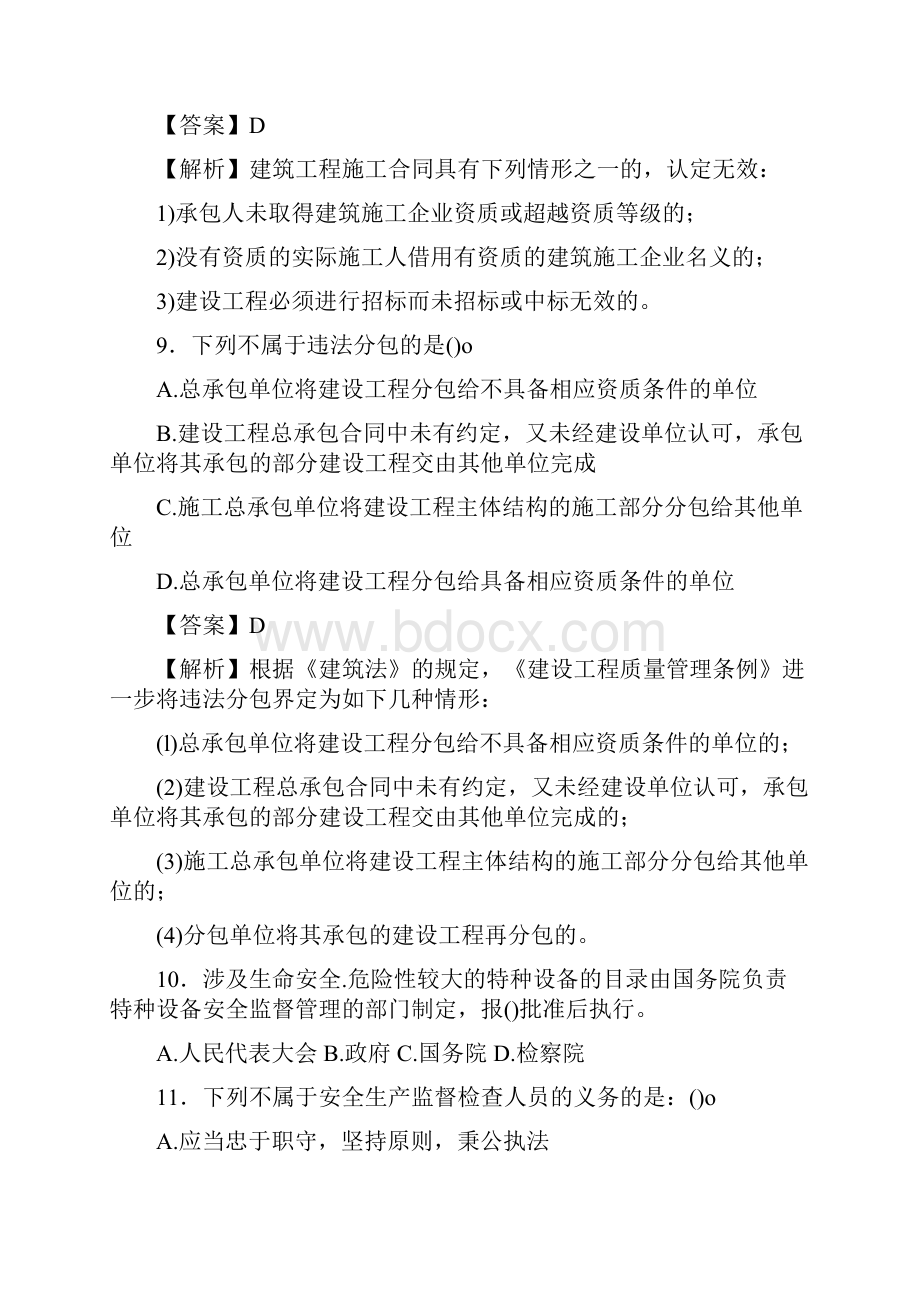 【答案】D

【解析】建筑工程施工合同具有下列情形之一的，认定无效：

1)承包人未取得建筑施工企业资质或超越资质等级的；

2)没有资质的实际施工人借用有资质的建筑施工企业名义的；

3)建设工程必须进行招标而未招标或中标无效的。

9．下列不属于违法分包的是()o

A.总承包单位将建设工程分包给不具备相应资质条件的单位

B.建设工程总承包合同中未有约定，又未经建设单位认可，承包单位将其承包的部分建设工程交由其他单位完成

C.施工总承包单位将建设工程主体结构的施工部分分包给其他单位

D.总承包单位将建设工程分包给具备相应资质条件的单位

【答案】D

www.bdocx.com

【解析】根据《建筑法》的规定，《建设工程质量管理条例》进一步将违法分包界定为如下几种情形：

(l)总承包单位将建设工程分包给不具备相应资质条件的单位的；

(2)建设工程总承包合同中未有约定，又未经建设单位认可，承包单位将其承包的部分建设工程交由其他单位完成的；

(3)施工总承包单位将建设工程主体结构的施工部分分包给其他单位的；

(4)分包单位将其承包的建设工程再分包的。

10．涉及生命安全.危险性较大的特种设备的目录由国务院负责特种设备安全监督管理的部门制定，报()批准后执行。

A.人民代表大会 B.政府 C.国务院 D.检察院

11．下列不属于安全生产监督检查人员的义务的是：()o

A.应当忠于职守，坚持原则，秉公执法